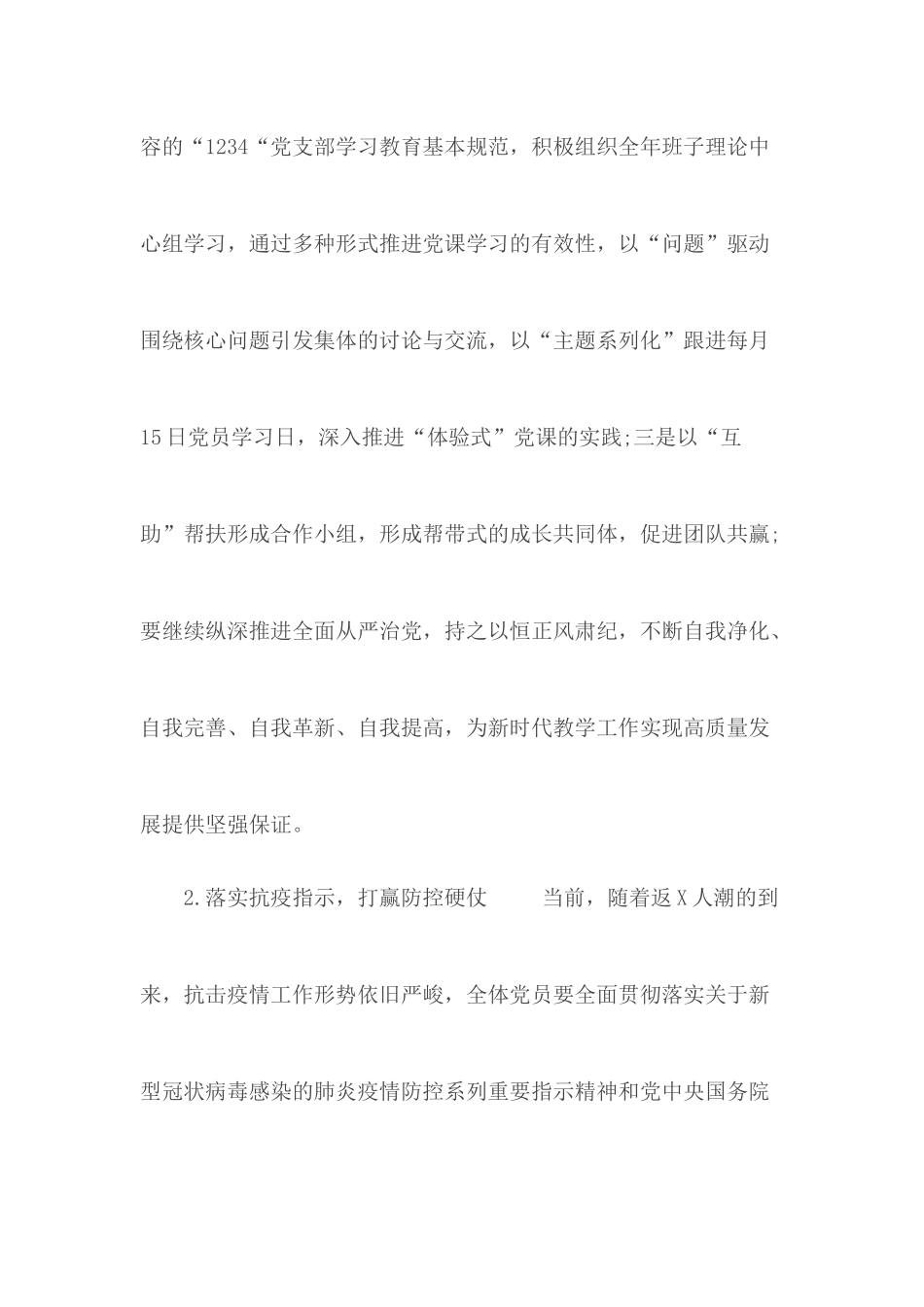 容的“1234“党支部学习教育基本规范，积极组织全年班子理论中心组学习，通过多种形式推进党课学习的有效性，以“问题”驱动围绕核心问题引发集体的讨论与交流，以“主题系列化”跟进每月15日党员学习日，深入推进“体验式”党课的实践;三是以“互助”帮扶形成合作小组，形成帮带式的成长共同体，促进团队共赢;要继续纵深推进全面从严治党，持之以恒正风肃纪，不断自我净化、自我完善、自我革新、自我提高，为新时代教学工作实现高质量发展提供坚强保证。

2.落实抗疫指示，打赢防控硬仗　　当前，随着返X人潮的到来，抗击疫情工作形势依旧严峻，全体党员要全面贯彻落实关于新型冠状病毒感染的肺炎疫情防控系列重要指示精神和党中央国务院